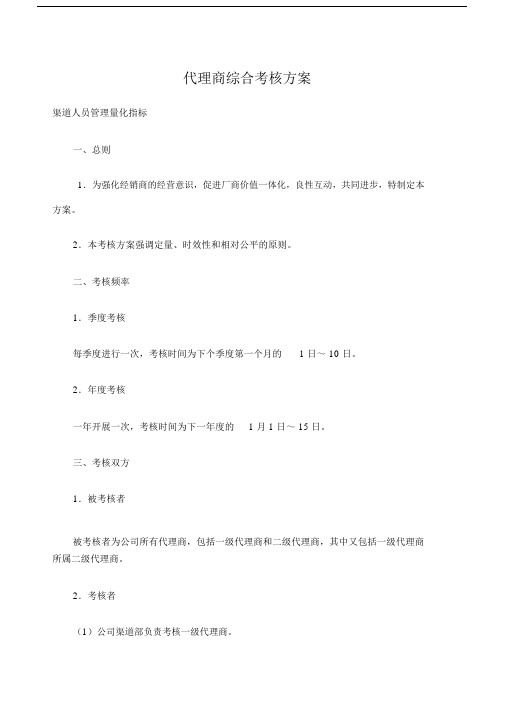 代理商综合考核方案

渠道人员管理量化指标

一、总则

1．为强化经销商的经营意识，促进厂商价值一体化，良性互动，共同进步，特制定本方案。

2．本考核方案强调定量、时效性和相对公平的原则。

二、考核频率

1．季度考核

每季度进行一次，考核时间为下个季度第一个月的　1 日～ 10 日。

2．年度考核

一年开展一次，考核时间为下一年度的　1 月 1 日～ 15 日。

三、考核双方

1．被考核者

被考核者为公司所有代理商，包括一级代理商和二级代理商，其中又包括一级代理商所属二级代理商。

2．考核者

（1）公司渠道部负责考核一级代理商。